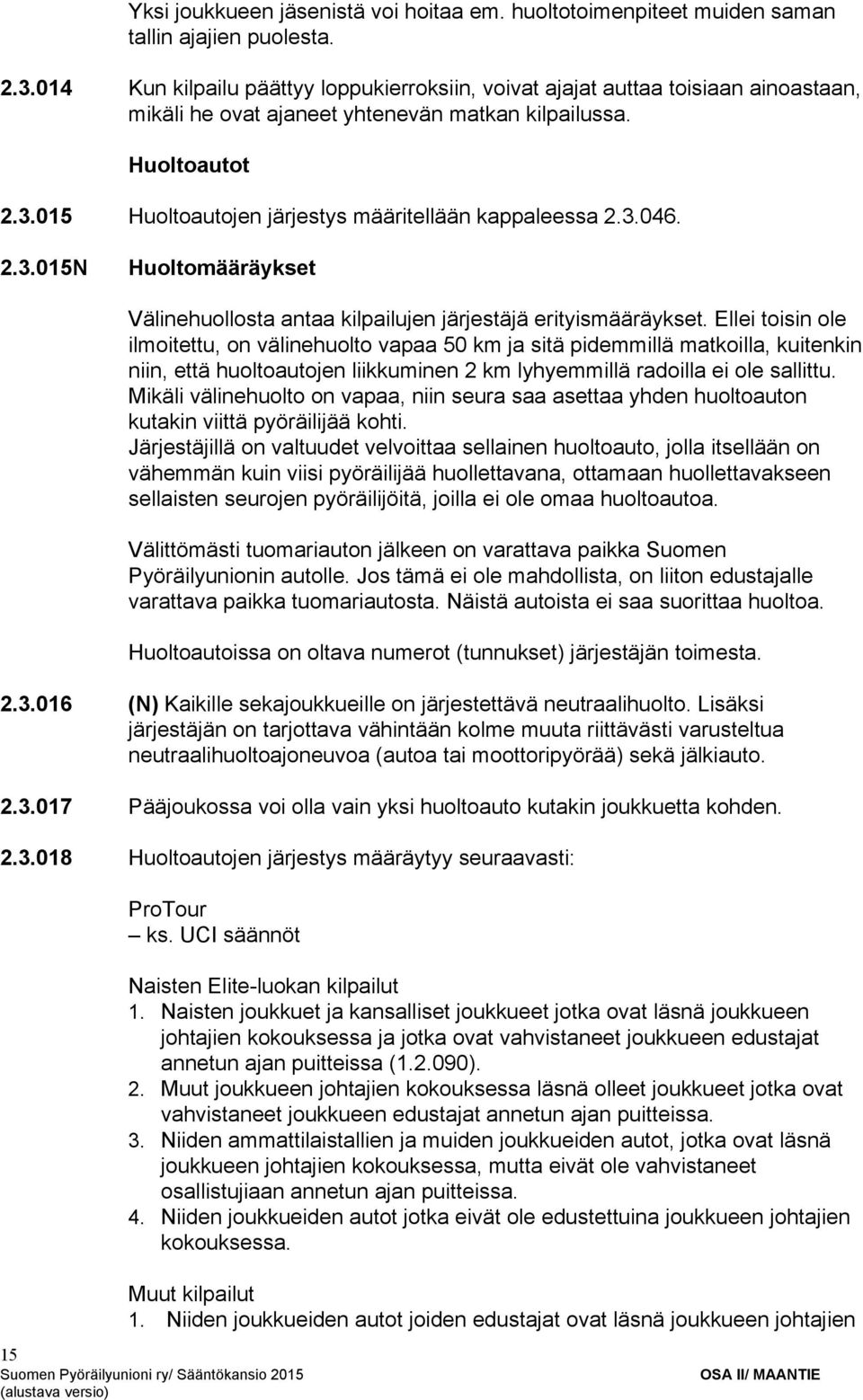 Yksi joukkueen jäsenistä voi hoitaa em. huoltotoimenpiteet muiden saman tallin ajajien puolesta.

2.3.014 Kun kilpailu päättyy loppukierroksiin, voivat ajajat auttaa toisiaan ainoastaan, mikäli he ovat ajaneet yhtenevän matkan kilpailussa.

Huoltoautot

2.3.015 Huoltoautojen järjestys määritellään kappaleessa 2.3.046.

2.3.015N Huoltomääräykset

Välinehuollosta antaa kilpailujen järjestäjä erityismääräykset. Ellei toisin ole ilmoitettu, on välinehuolto vapaa 50 km ja sitä pidemmillä matkoilla, kuitenkin niin, että huoltoautojen liikkuminen 2 km lyhyemmillä radoilla ei ole sallittu. Mikäli välinehuolto on vapaa, niin seura saa asettaa yhden huoltoauton kutakin viittä pyöräilijää kohti.
Järjestäjillä on valtuudet velvoittaa sellainen huoltoauto, jolla itsellään on vähemmän kuin viisi pyöräilijää huollettavana, ottamaan huollettavakseen sellaisten seurojen pyöräilijöitä, joilla ei ole omaa huoltoautoa.

Välittömästi tuomariauton jälkeen on varattava paikka Suomen Pyöräilyunionin autolle. Jos tämä ei ole mahdollista, on liiton edustajalle varattava paikka tuomariautosta. Näistä autoista ei saa suorittaa huoltoa.

Huoltoautoissa on oltava numerot (tunnukset) järjestäjän toimesta.

2.3.016 (N) Kaikille sekajoukkueille on järjestettävä neutraalihuolto. Lisäksi järjestäjän on tarjottava vähintään kolme muuta riittävästi varusteltua neutraalihuoltoajoneuvoa (autoa tai moottoripyörää) sekä jälkiauto.

2.3.017 Pääjoukossa voi olla vain yksi huoltoauto kutakin joukkuetta kohden.

2.3.018 Huoltoautojen järjestys määräytyy seuraavasti:

ProTour
– ks. UCI säännöt

Naisten Elite-luokan kilpailut
1. Naisten joukkuet ja kansalliset joukkueet jotka ovat läsnä joukkueen johtajien kokouksessa ja jotka ovat vahvistaneet joukkueen edustajat annetun ajan puitteissa (1.2.090).
2. Muut joukkueen johtajien kokouksessa läsnä olleet joukkueet jotka ovat vahvistaneet joukkueen edustajat annetun ajan puitteissa.
3. Niiden ammattilaistallien ja muiden joukkueiden autot, jotka ovat läsnä joukkueen johtajien kokouksessa, mutta eivät ole vahvistaneet osallistujiaan annetun ajan puitteissa.
4. Niiden joukkueiden autot jotka eivät ole edustettuina joukkueen johtajien kokouksessa.

Muut kilpailut
1. Niiden joukkueiden autot joiden edustajat ovat läsnä joukkueen johtajien

15
Suomen Pyöräilyunioni ry/ Sääntökansio 2015 OSA II/ MAANTIE
(alustava versio)